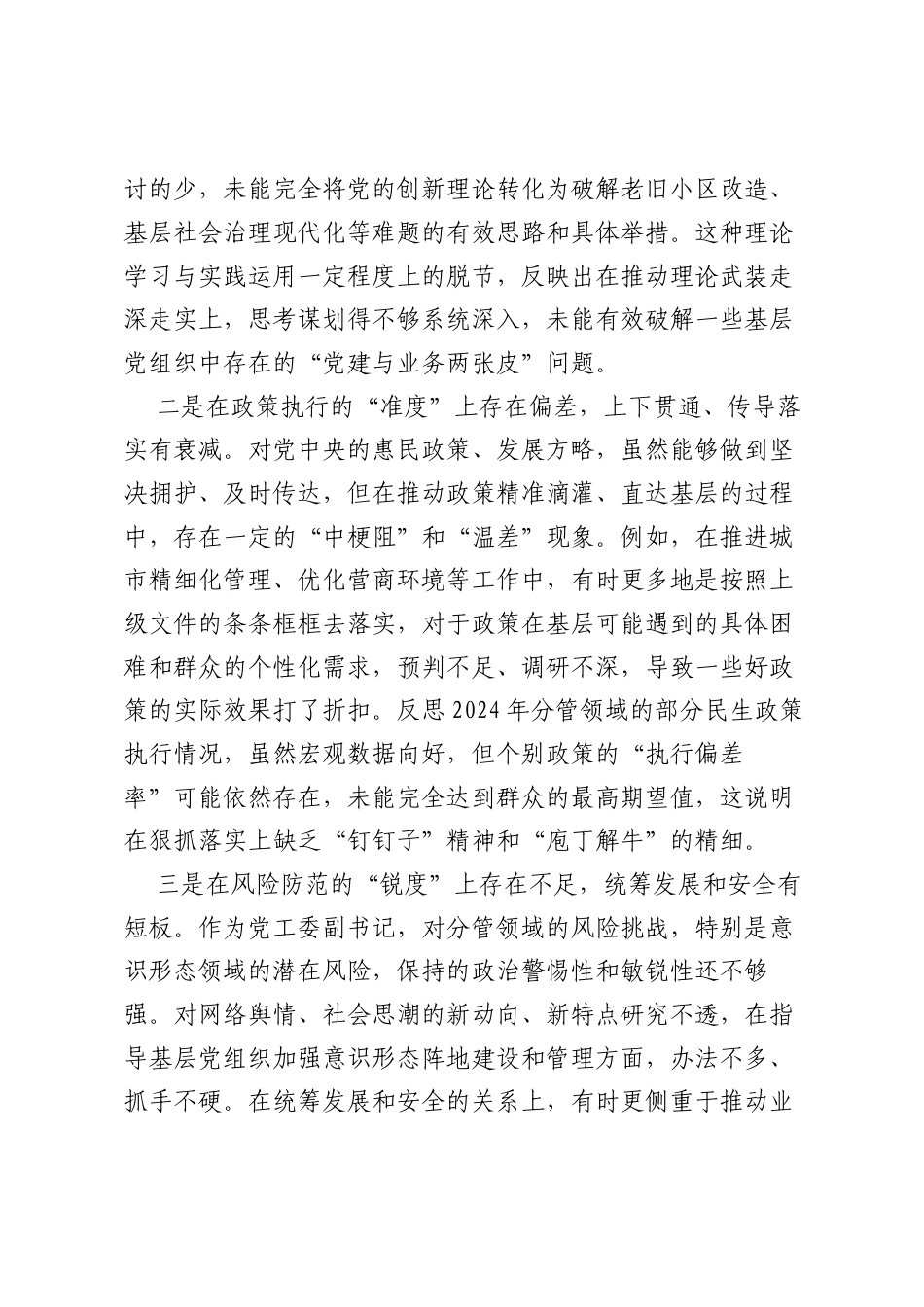 讨的少，未能完全将党的创新理论转化为破解老旧小区改造、基层社会治理现代化等难题的有效思路和具体举措。这种理论学习与实践运用一定程度上的脱节，反映出在推动理论武装走深走实上，思考谋划得不够系统深入，未能有效破解一些基层党组织中存在的“党建与业务两张皮”问题。

二是在政策执行的“准度”上存在偏差，上下贯通、传导落实有衰减。对党中央的惠民政策、发展方略，虽然能够做到坚决拥护、及时传达，但在推动政策精准滴灌、直达基层的过程中，存在一定的“中梗阻”和“温差”现象。例如，在推进城市精细化管理、优化营商环境等工作中，有时更多地是按照上级文件的条条框框去落实，对于政策在基层可能遇到的具体困难和群众的个性化需求，预判不足、调研不深，导致一些好政策的实际效果打了折扣。反思2024年分管领域的部分民生政策执行情况，虽然宏观数据向好，但个别政策的“执行偏差率”可能依然存在，未能完全达到群众的最高期望值，这说明在狠抓落实上缺乏“钉钉子”精神和“庖丁解牛”的精细。

三是在风险防范的“锐度”上存在不足，统筹发展和安全有短板。作为党工委副书记，对分管领域的风险挑战，特别是意识形态领域的潜在风险，保持的政治警惕性和敏锐性还不够强。对网络舆情、社会思潮的新动向、新特点研究不透，在指导基层党组织加强意识形态阵地建设和管理方面，办法不多、抓手不硬。在统筹发展和安全的关系上，有时更侧重于推动业